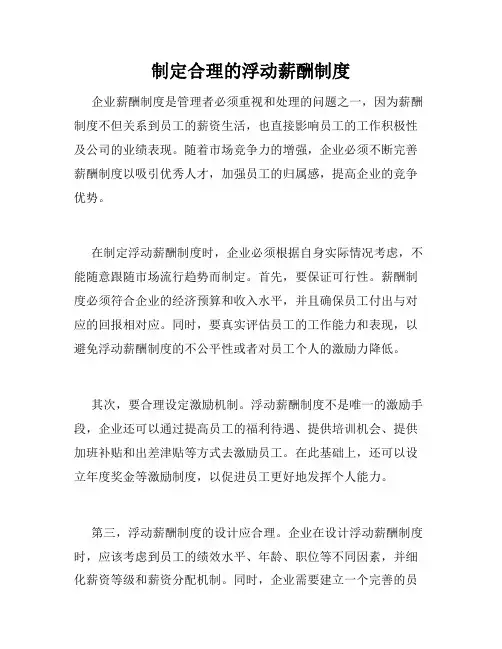 制定合理的浮动薪酬制度

企业薪酬制度是管理者必须重视和处理的问题之一，因为薪酬制度不但关系到员工的薪资生活，也直接影响员工的工作积极性及公司的业绩表现。随着市场竞争力的增强，企业必须不断完善薪酬制度以吸引优秀人才，加强员工的归属感，提高企业的竞争优势。

在制定浮动薪酬制度时，企业必须根据自身实际情况考虑，不能随意跟随市场流行趋势而制定。首先，要保证可行性。薪酬制度必须符合企业的经济预算和收入水平，并且确保员工付出与对应的回报相对应。同时，要真实评估员工的工作能力和表现，以避免浮动薪酬制度的不公平性或者对员工个人的激励力降低。

其次，要合理设定激励机制。浮动薪酬制度不是唯一的激励手段，企业还可以通过提高员工的福利待遇、提供培训机会、提供加班补贴和出差津贴等方式去激励员工。在此基础上，还可以设立年度奖金等激励制度，以促进员工更好地发挥个人能力。

第三，浮动薪酬制度的设计应合理。企业在设计浮动薪酬制度时，应该考虑到员工的绩效水平、年龄、职位等不同因素，并细化薪资等级和薪资分配机制。同时，企业需要建立一个完善的员